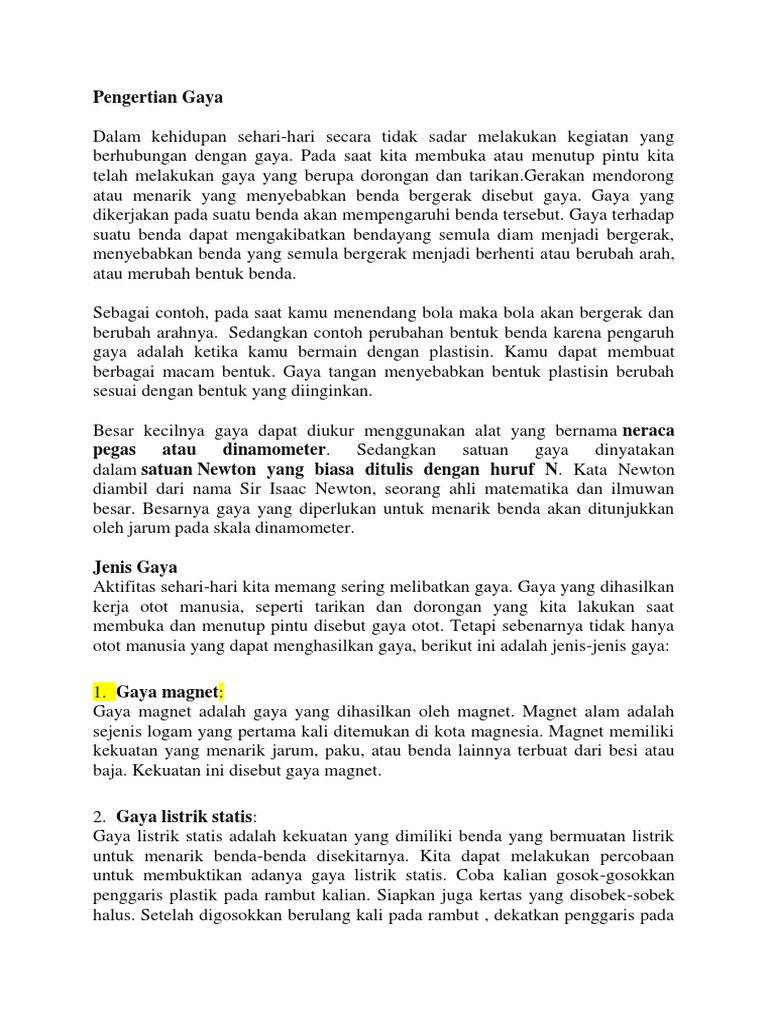 Pengertian Gaya

Dalam kehidupan sehari-hari secara tidak sadar melakukan kegiatan yang berhubungan dengan gaya. Pada saat kita membuka atau menutup pintu kita telah melakukan gaya yang berupa dorongan dan tarikan.Gerakan mendorong atau menarik yang menyebabkan benda bergerak disebut gaya. Gaya yang dikerjakan pada suatu benda akan mempengaruhi benda tersebut. Gaya terhadap suatu benda dapat mengakibatkan bendayang semula diam menjadi bergerak, menyebabkan benda yang semula bergerak menjadi berhenti atau berubah arah, atau merubah bentuk benda.

Sebagai contoh, pada saat kamu menendang bola maka bola akan bergerak dan berubah arahnya. Sedangkan contoh perubahan bentuk benda karena pengaruh gaya adalah ketika kamu bermain dengan plastisin. Kamu dapat membuat berbagai macam bentuk. Gaya tangan menyebabkan bentuk plastisin berubah sesuai dengan bentuk yang diinginkan.

Besar kecilnya gaya dapat diukur menggunakan alat yang bernama neraca pegas atau dinamometer. Sedangkan satuan gaya dinyatakan dalam satuan Newton yang biasa ditulis dengan huruf N. Kata Newton diambil dari nama Sir Isaac Newton, seorang ahli matematika dan ilmuwan besar. Besarnya gaya yang diperlukan untuk menarik benda akan ditunjukkan oleh jarum pada skala dinamometer.

Jenis Gaya
Aktifitas sehari-hari kita memang sering melibatkan gaya. Gaya yang dihasilkan kerja otot manusia, seperti tarikan dan dorongan yang kita lakukan saat membuka dan menutup pintu disebut gaya otot. Tetapi sebenarnya tidak hanya otot manusia yang dapat menghasilkan gaya, berikut ini adalah jenis-jenis gaya:

1. Gaya magnet:
Gaya magnet adalah gaya yang dihasilkan oleh magnet. Magnet alam adalah sejenis logam yang pertama kali ditemukan di kota magnesia. Magnet memiliki kekuatan yang menarik jarum, paku, atau benda lainnya terbuat dari besi atau baja. Kekuatan ini disebut gaya magnet.

2. Gaya listrik statis:
Gaya listrik statis adalah kekuatan yang dimiliki benda yang bermuatan listrik untuk menarik benda-benda disekitarnya. Kita dapat melakukan percobaan untuk membuktikan adanya gaya listrik statis. Coba kalian gosok-gosokkan penggaris plastik pada rambut kalian. Siapkan juga kertas yang disobek-sobek halus. Setelah digosokkan berulang kali pada rambut , dekatkan penggaris pada